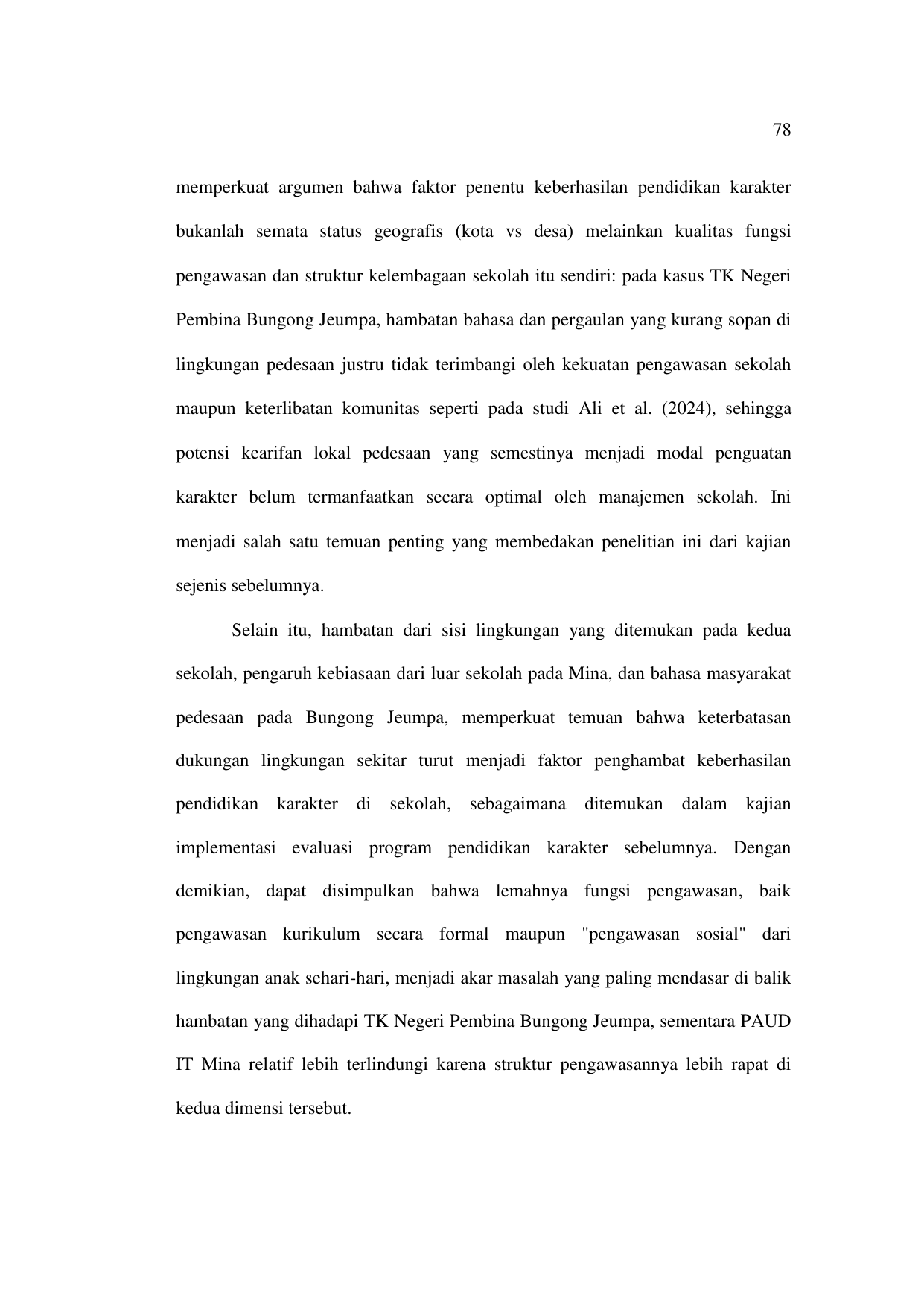 78

memperkuat argumen bahwa faktor penentu keberhasilan pendidikan karakter bukanlah semata status geografis (kota vs desa) melainkan kualitas fungsi pengawasan dan struktur kelembagaan sekolah itu sendiri: pada kasus TK Negeri Pembina Bungong Jeumpa, hambatan bahasa dan pergaulan yang kurang sopan di lingkungan pedesaan justru tidak terimbangi oleh kekuatan pengawasan sekolah maupun keterlibatan komunitas seperti pada studi Ali et al. (2024), sehingga potensi kearifan lokal pedesaan yang semestinya menjadi modal penguatan karakter belum termanfaatkan secara optimal oleh manajemen sekolah. Ini menjadi salah satu temuan penting yang membedakan penelitian ini dari kajian sejenis sebelumnya.

Selain itu, hambatan dari sisi lingkungan yang ditemukan pada kedua sekolah, pengaruh kebiasaan dari luar sekolah pada Mina, dan bahasa masyarakat pedesaan pada Bungong Jeumpa, memperkuat temuan bahwa keterbatasan dukungan lingkungan sekitar turut menjadi faktor penghambat keberhasilan pendidikan karakter di sekolah, sebagaimana ditemukan dalam kajian implementasi evaluasi program pendidikan karakter sebelumnya. Dengan demikian, dapat disimpulkan bahwa lemahnya fungsi pengawasan, baik pengawasan kurikulum secara formal maupun "pengawasan sosial" dari lingkungan anak sehari-hari, menjadi akar masalah yang paling mendasar di balik hambatan yang dihadapi TK Negeri Pembina Bungong Jeumpa, sementara PAUD IT Mina relatif lebih terlindungi karena struktur pengawasannya lebih rapat di kedua dimensi tersebut.